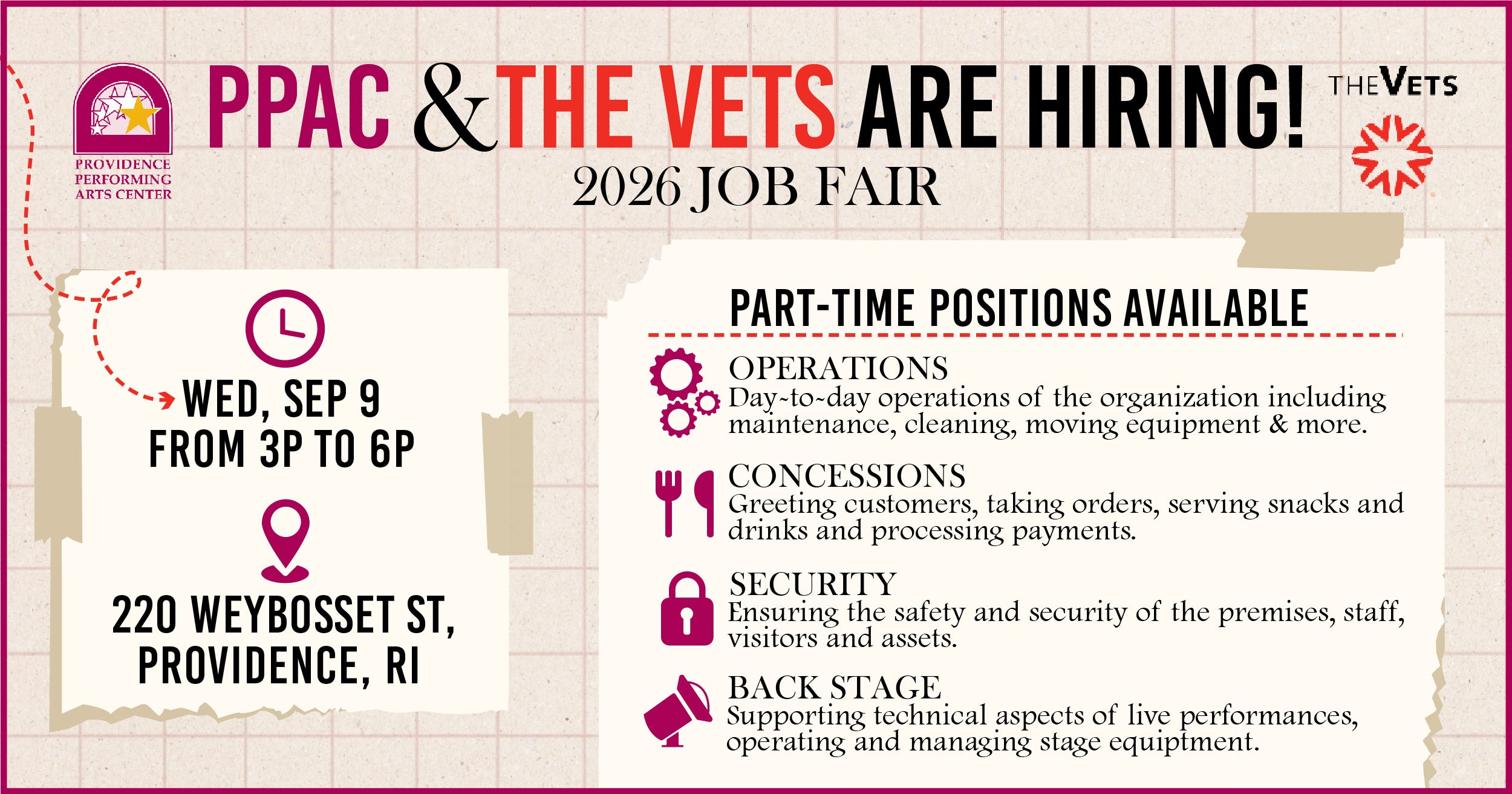 PROVIDENCE
PERFORMING
ARTS CENTER

PPAC & THE VETS ARE HIRING!

THE VETS

2026 JOB FAIR

WED, SEP 9
FROM 3P TO 6P

220 WEYBOSSET ST,
PROVIDENCE, RI

PART-TIME POSITIONS AVAILABLE

OPERATIONS
Day-to-day operations of the organization including maintenance, cleaning, moving equipment & more.

CONCESSIONS
Greeting customers, taking orders, serving snacks and drinks and processing payments.

SECURITY
Ensuring the safety and security of the premises, staff, visitors and assets.

BACK STAGE
Supporting technical aspects of live performances, operating and managing stage equiptment.